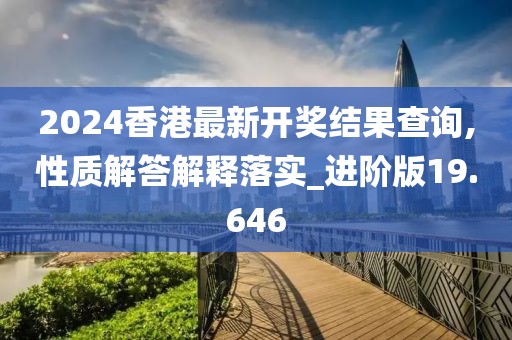 2024香港最新开奖结果查询,性质解答解释落实_进阶版19.646